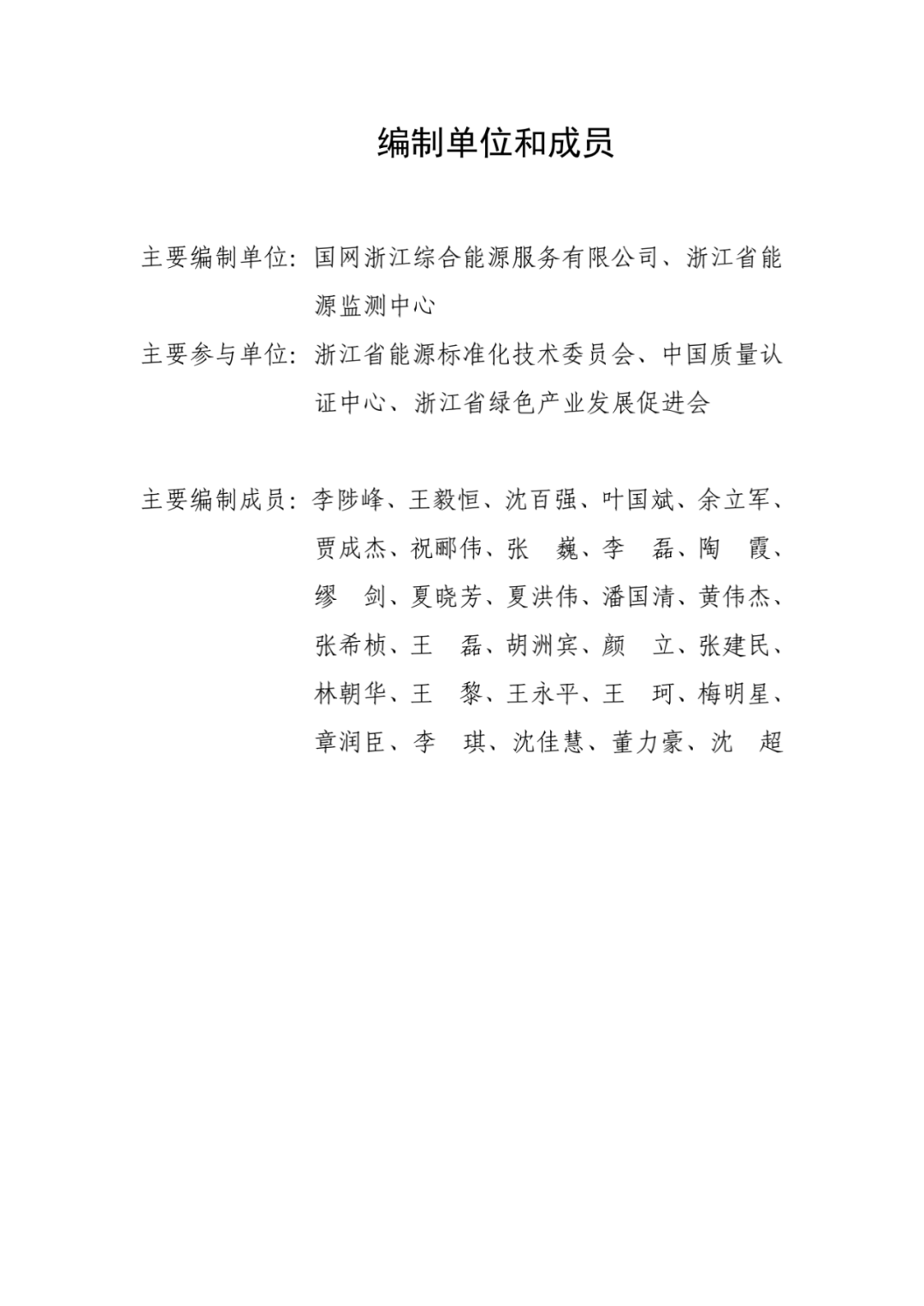 编制单位和成员

主要编制单位：国网浙江综合能源服务有限公司、浙江省能源监测中心

主要参与单位：浙江省能源标准化技术委员会、中国质量认证中心、浙江省绿色产业发展促进会

主要编制成员：李陟峰、王毅恒、沈百强、叶国斌、余立军、贾成杰、祝郦伟、张　巍、李　磊、陶　霞、缪　剑、夏晓芳、夏洪伟、潘国清、黄伟杰、张希桢、王　磊、胡洲宾、颜　立、张建民、林朝华、王　黎、王永平、王　珂、梅明星、章润臣、李　琪、沈佳慧、董力豪、沈　超